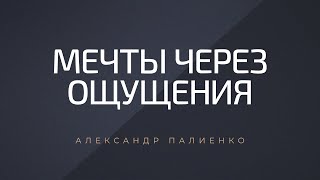 МЕЧТЫ ЧЕРЕЗ ОЩУЩЕНИЯ

АЛЕКСАНДР ПАЛИЕНКО